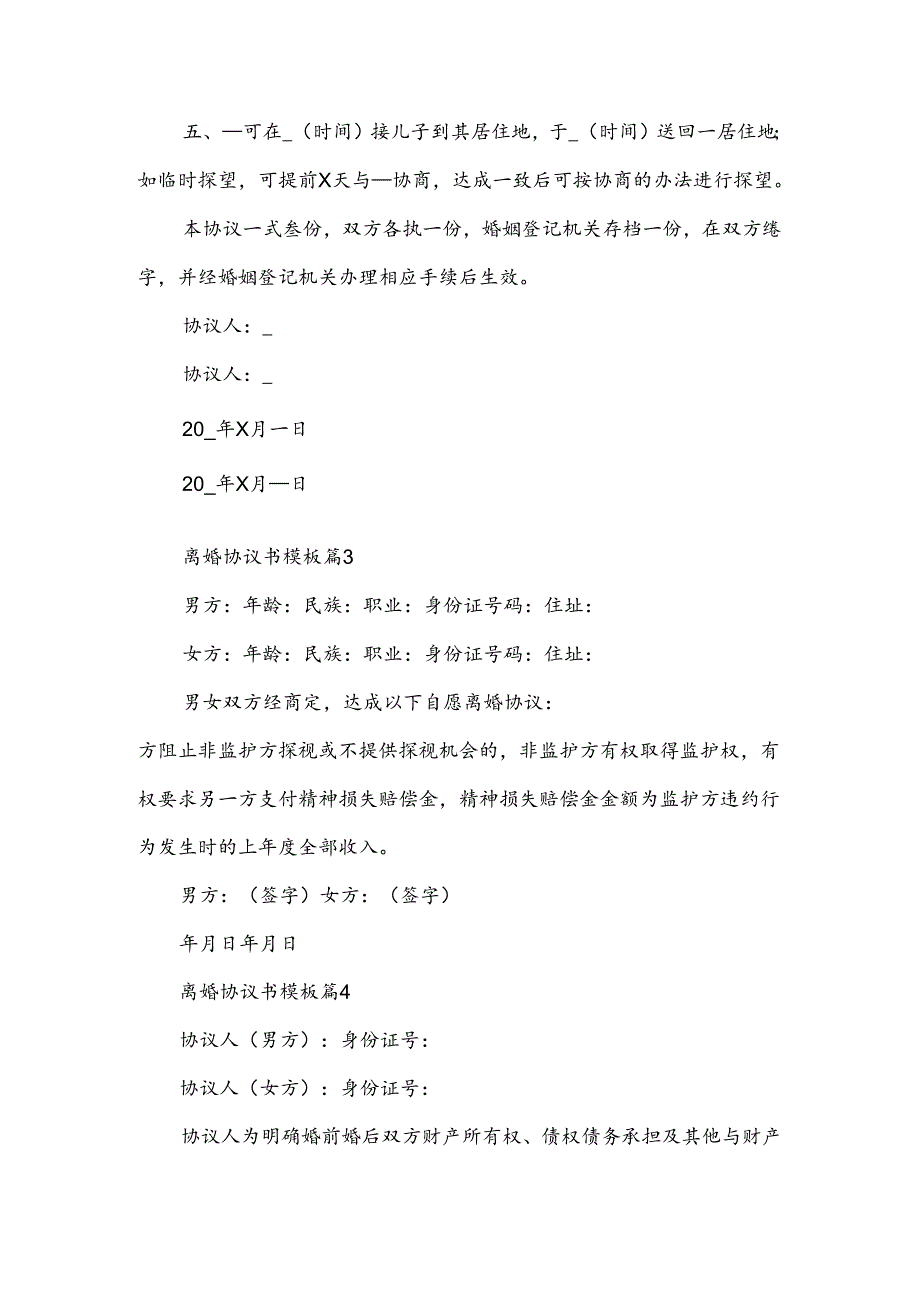 五、—可在_（时间）接儿子到其居住地，于_（时间）送回一居住地;如临时探望，可提前X天与—协商，达成一致后可按协商的办法进行探望。

本协议一式叁份，双方各执一份，婚姻登记机关存档一份，在双方绻字，并经婚姻登记机关办理相应手续后生效。

协议人：_

协议人：_

20_年X月一日

20_年X月—日

离婚协议书模板篇3

男方：年龄：民族：职业：身份证号码：住址：

女方：年龄：民族：职业：身份证号码：住址：

男女双方经商定，达成以下自愿离婚协议：

方阻止非监护方探视或不提供探视机会的，非监护方有权取得监护权，有权要求另一方支付精神损失赔偿金，精神损失赔偿金金额为监护方违约行为发生时的上年度全部收入。

男方：（签字）女方：（签字）

年月日年月日

离婚协议书模板篇4

协议人（男方）：身份证号：

协议人（女方）：身份证号：

协议人为明确婚前婚后双方财产所有权、债权债务承担及其他与财产